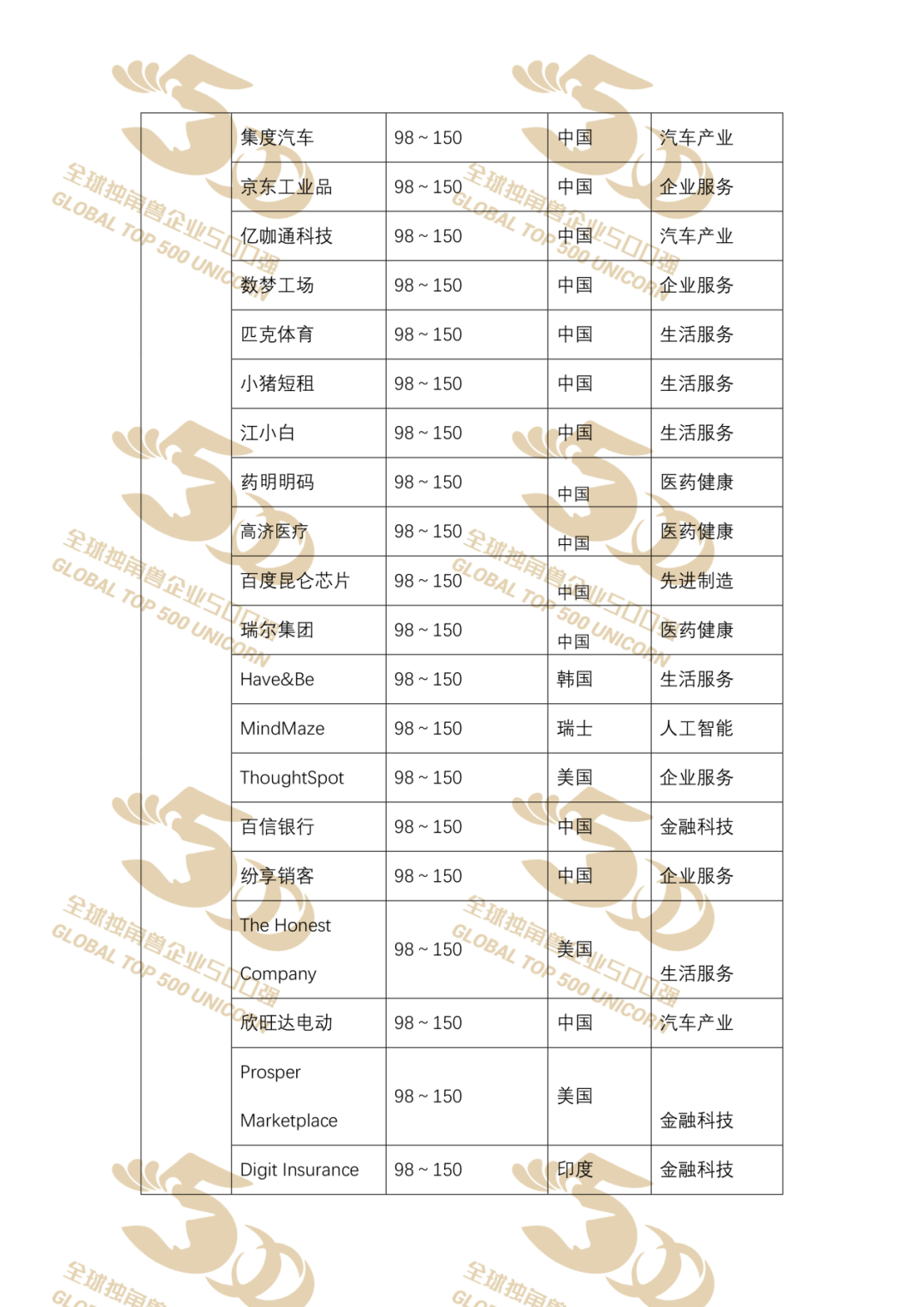 |  | 集度汽车 | 98 ~ 150 | 中国 | 汽车产业 |
|---|---|---|---|---|
|  | 京东工业品 | 98 ~ 150 | 中国 | 企业服务 |
|  | 亿咖通科技 | 98 ~ 150 | 中国 | 汽车产业 |
|  | 数梦工场 | 98 ~ 150 | 中国 | 企业服务 |
|  | 匹克体育 | 98 ~ 150 | 中国 | 生活服务 |
|  | 小猪短租 | 98 ~ 150 | 中国 | 生活服务 |
|  | 江小白 | 98 ~ 150 | 中国 | 生活服务 |
|  | 药明明码 | 98 ~ 150 | 中国 | 医药健康 |
|  | 高济医疗 | 98 ~ 150 | 中国 | 医药健康 |
|  | 百度昆仑芯片 | 98 ~ 150 | 中国 | 先进制造 |
|  | 瑞尔集团 | 98 ~ 150 | 中国 | 医药健康 |
|  | Have&Be | 98 ~ 150 | 韩国 | 生活服务 |
|  | MindMaze | 98 ~ 150 | 瑞士 | 人工智能 |
|  | ThoughtSpot | 98 ~ 150 | 美国 | 企业服务 |
|  | 百信银行 | 98 ~ 150 | 中国 | 金融科技 |
|  | 纷享销客 | 98 ~ 150 | 中国 | 企业服务 |
|  | The Honest Company | 98 ~ 150 | 美国 | 生活服务 |
|  | 欣旺达电动 | 98 ~ 150 | 中国 | 汽车产业 |
|  | Prosper Marketplace | 98 ~ 150 | 美国 | 金融科技 |
|  | Digit Insurance | 98 ~ 150 | 印度 | 金融科技 |

全球独角兽企业500强
GLOBAL TOP 500 UNICORN